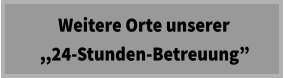 Weitere Orte unserer „24-Stunden-Betreuung”